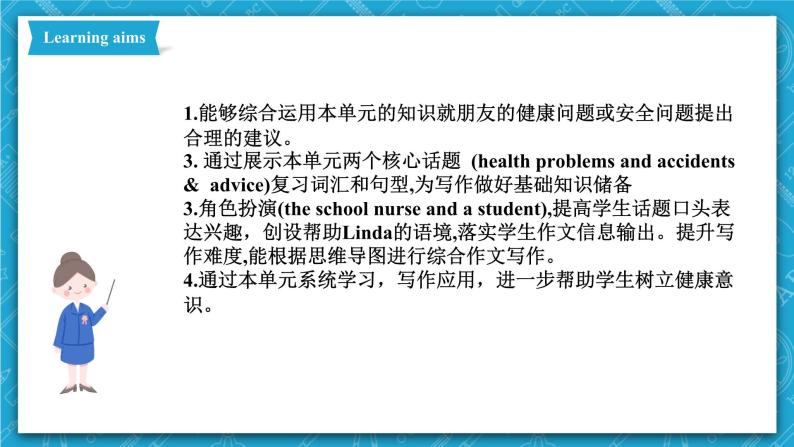 Learning aims

1.能够综合运用本单元的知识就朋友的健康问题或安全问题提出合理的建议。
3. 通过展示本单元两个核心话题 (health problems and accidents & advice)复习词汇和句型,为写作做好基础知识储备
3.角色扮演(the school nurse and a student),提高学生话题口头表达兴趣，创设帮助Linda的语境,落实学生作文信息输出。提升写作难度,能根据思维导图进行综合作文写作。
4.通过本单元系统学习，写作应用，进一步帮助学生树立健康意识。